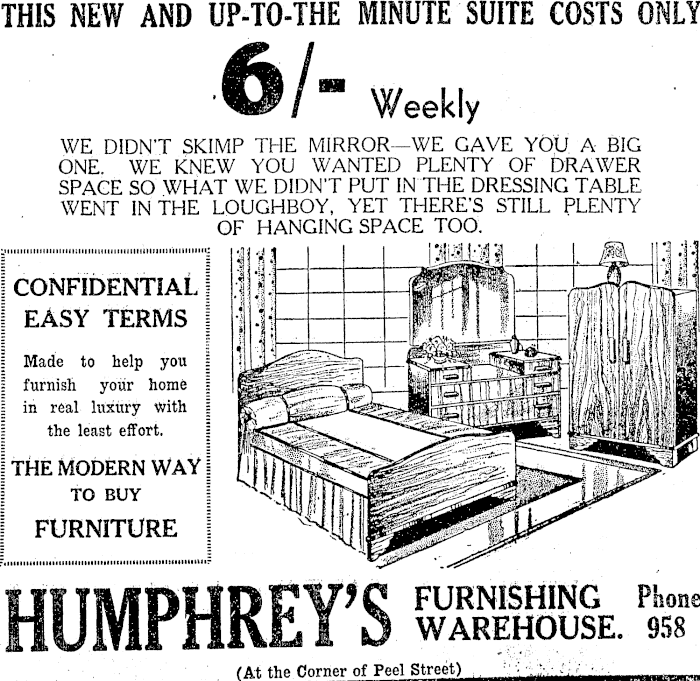 THIS NEW AND UP-TO-THE MINUTE SUITE COSTS ONLY

6/- Weekly

WE DIDN'T SKIMP THE MIRROR—WE GAVE YOU A BIG ONE. WE KNEW YOU WANTED PLENTY OF DRAWER SPACE SO WHAT WE DIDN'T PUT IN THE DRESSING TABLE WENT IN THE LOUGHBOY, YET THERE'S STILL PLENTY OF HANGING SPACE TOO.

CONFIDENTIAL EASY TERMS

Made to help you furnish your home in real luxury with the least effort.

THE MODERN WAY TO BUY FURNITURE

HUMPHREY'S FURNISHING WAREHOUSE. Phone 958

(At the Corner of Peel Street)